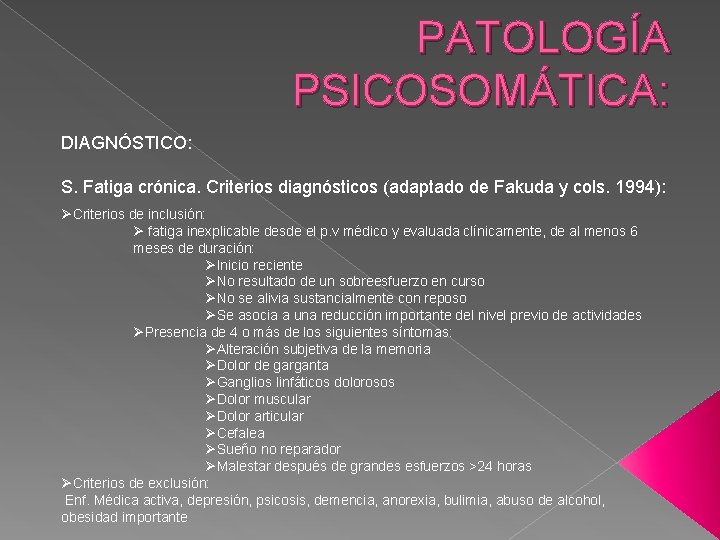 PATOLOGÍA PSICOSOMÁTICA:

DIAGNÓSTICO:

S. Fatiga crónica. Criterios diagnósticos (adaptado de Fakuda y cols. 1994):

➢Criterios de inclusión:
➢ fatiga inexplicable desde el p.v médico y evaluada clínicamente, de al menos 6 meses de duración:
➢Inicio reciente
➢No resultado de un sobreesfuerzo en curso
➢No se alivia sustancialmente con reposo
➢Se asocia a una reducción importante del nivel previo de actividades
➢Presencia de 4 o más de los siguientes síntomas:
➢Alteración subjetiva de la memoria
➢Dolor de garganta
➢Ganglios linfáticos dolorosos
➢Dolor muscular
➢Dolor articular
➢Cefalea
➢Sueño no reparador
➢Malestar después de grandes esfuerzos >24 horas
➢Criterios de exclusión:
Enf. Médica activa, depresión, psicosis, demencia, anorexia, bulimia, abuso de alcohol, obesidad importante